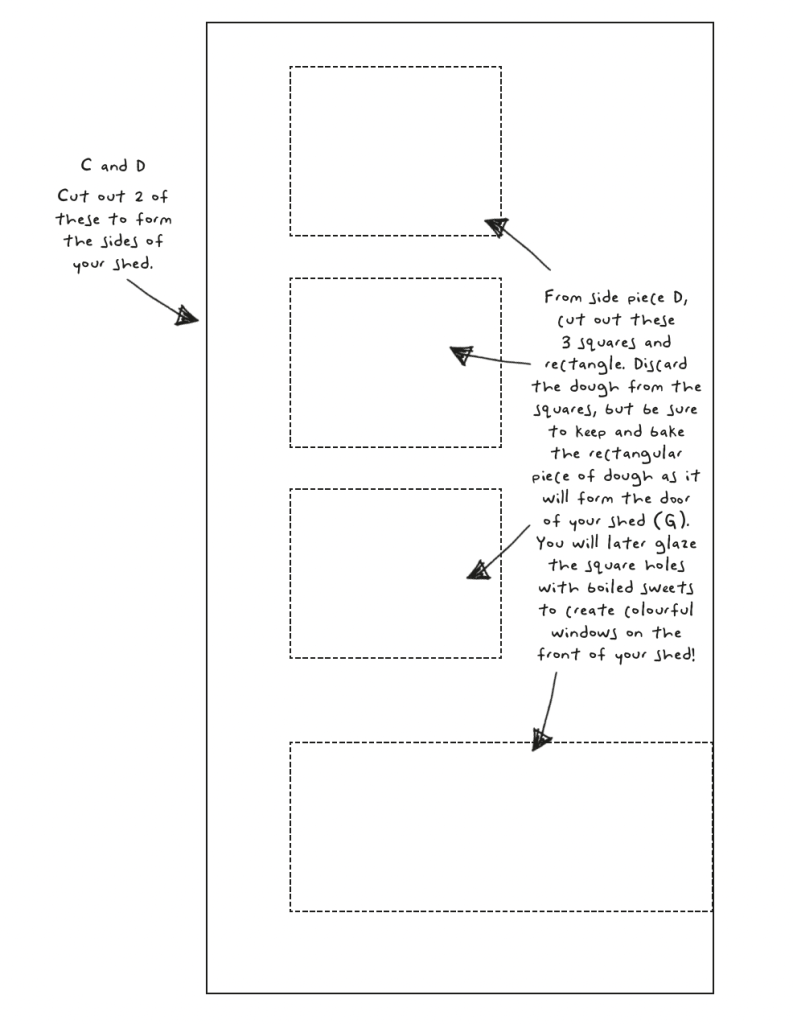 C and D

Cut out 2 of these to form the sides of your shed.

From side piece D, cut out these 3 squares and rectangle. Discard the dough from the squares, but be sure to keep and bake the rectangular piece of dough as it will form the door of your shed (G). You will later glaze the square holes with boiled sweets to create colourful windows on the front of your shed!